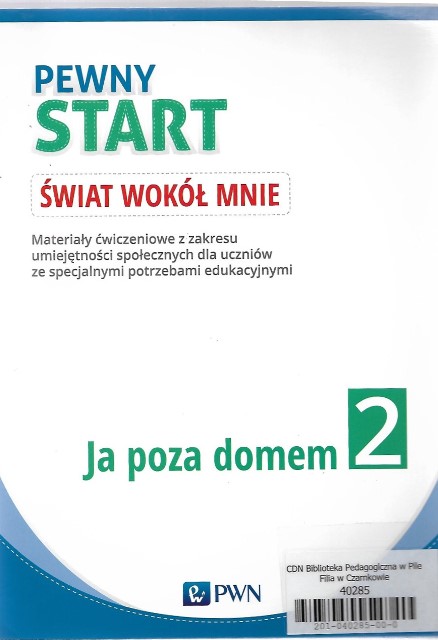 PEWNY
START

ŚWIAT WOKÓŁ MNIE

Materiały ćwiczeniowe z zakresu umiejętności społecznych dla uczniów ze specjalnymi potrzebami edukacyjnymi

Ja poza domem 2

PWN

CDN Biblioteka Pedagogiczna w Pile
Filia w Czarnkowie
40285
201-040285-00-0